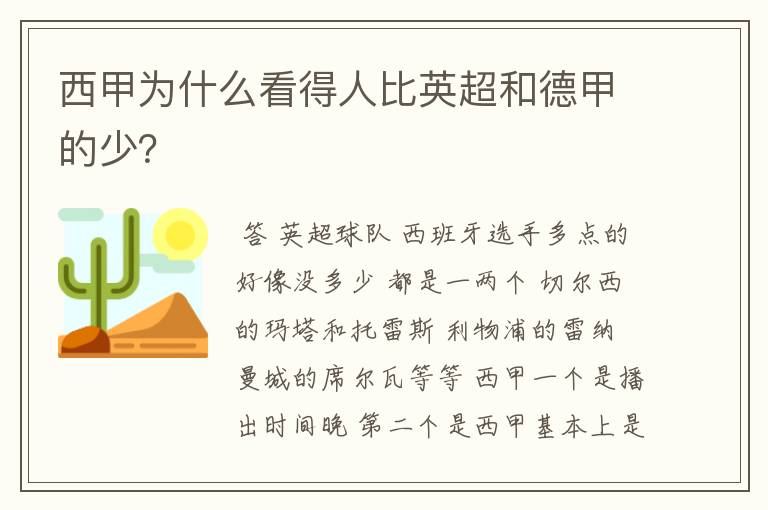 西甲为什么看得人比英超和德甲的少?

答 英超球队 西班牙选手多点的好像没多少 都是一两个 切尔西的玛塔和托雷斯 利物浦的雷纳 曼城的席尔瓦等等 西甲一个是播出时间晚 第二个是西甲基本上是